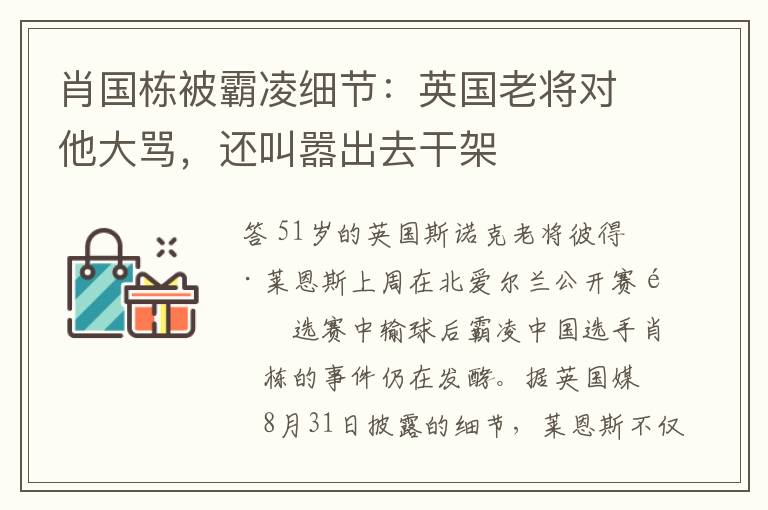 肖国栋被霸凌细节：英国老将对他大骂，还叫嚣出去干架

答 51岁的英国斯诺克老将彼得·莱恩斯上周在北爱尔兰公开赛é选赛中输球后霸凌中国选手肖栋的事件仍在发酵。据英国媒8月31日披露的细节，莱恩斯不仅